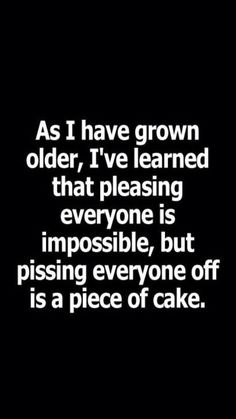 As I have grown older, I've learned that pleasing everyone is impossible, but pissing everyone off is a piece of cake.